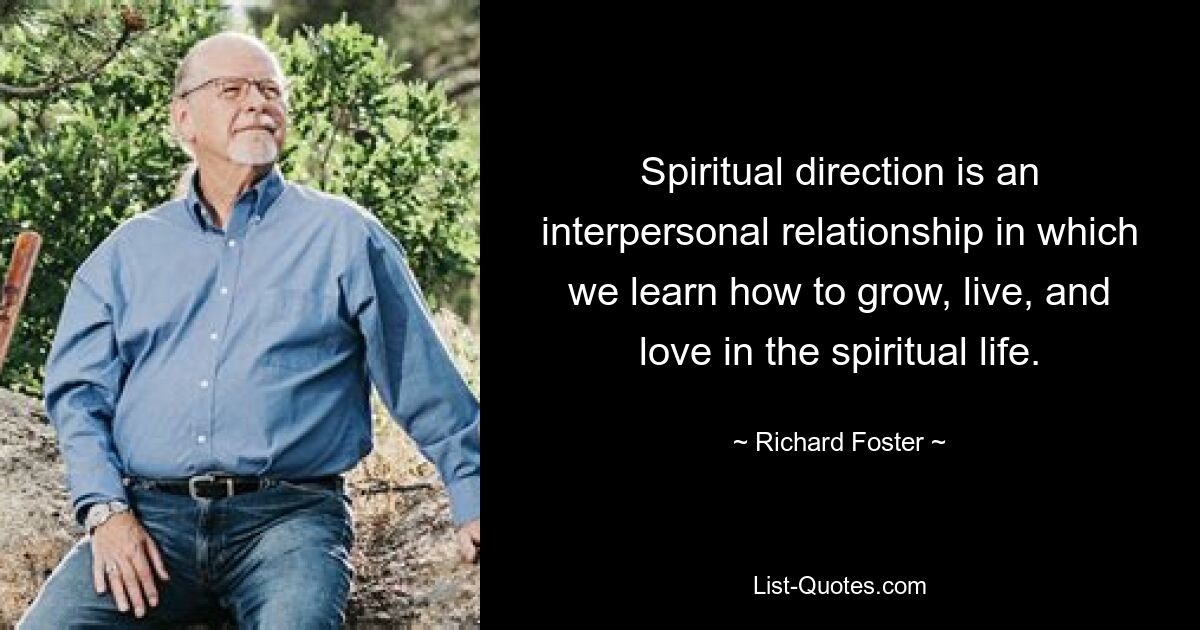 Spiritual direction is an interpersonal relationship in which we learn how to grow, live, and love in the spiritual life.

~ Richard Foster ~

List-Quotes.com